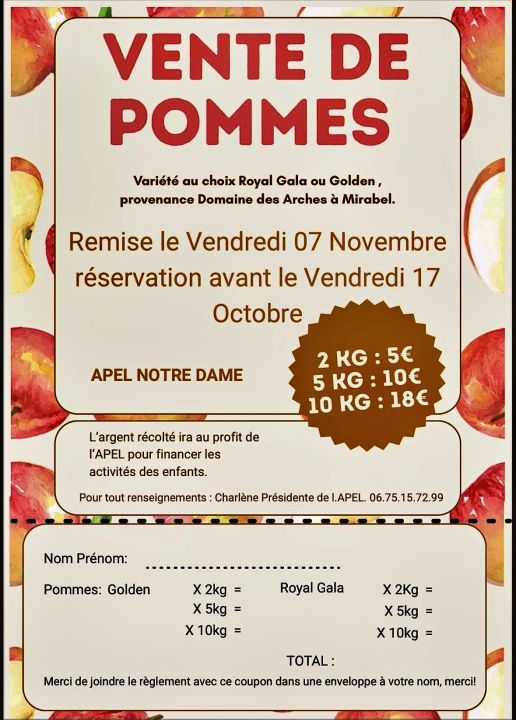 VENTE DE POMMES

Variété au choix Royal Gala ou Golden , provenance Domaine des Arches à Mirabel.

Remise le Vendredi 07 Novembre réservation avant le Vendredi 17 Octobre

APEL NOTRE DAME

2 KG : 5€
5 KG : 10€
10 KG : 18€

L'argent récolté ira au profit de l'APEL pour financer les activités des enfants.

Pour tout renseignements : Charlène Présidente de l.APEL. 06.75.15.72.99

Nom Prénom: ____

Pommes: Golden X 2kg =
X 5kg =
X 10kg =

Royal Gala X 2Kg =
X 5kg =
X 10kg =

TOTAL :

Merci de joindre le règlement avec ce coupon dans une enveloppe à votre nom, merci!